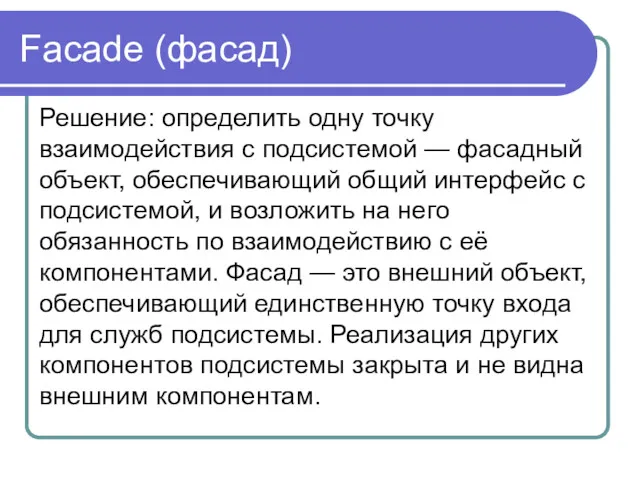 Facade (фасад)

Решение: определить одну точку взаимодействия с подсистемой — фасадный объект, обеспечивающий общий интерфейс с подсистемой, и возложить на него обязанность по взаимодействию с её компонентами. Фасад — это внешний объект, обеспечивающий единственную точку входа для служб подсистемы. Реализация других компонентов подсистемы закрыта и не видна внешним компонентам.